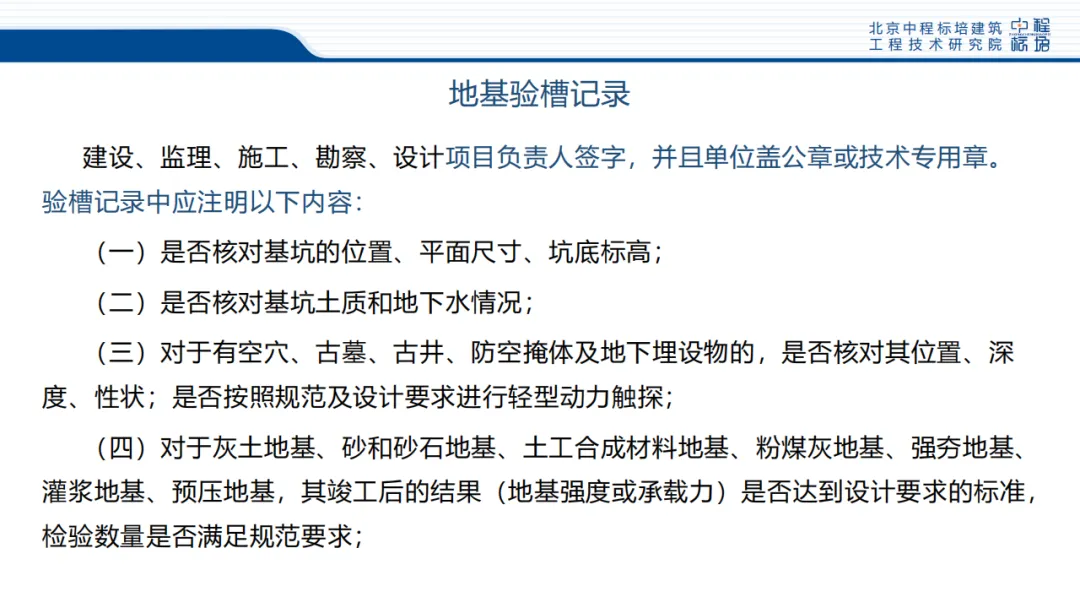 北京中程标培建筑工程技术研究院 中程标培

地基验槽记录

建设、监理、施工、勘察、设计项目负责人签字，并且单位盖公章或技术专用章。验槽记录中应注明以下内容：

（一）是否核对基坑的位置、平面尺寸、坑底标高；

（二）是否核对基坑土质和地下水情况；

（三）对于有空穴、古墓、古井、防空掩体及地下埋设物的，是否核对其位置、深度、性状；是否按照规范及设计要求进行轻型动力触探；

（四）对于灰土地基、砂和砂石地基、土工合成材料地基、粉煤灰地基、强夯地基、灌浆地基、预压地基，其竣工后的结果（地基强度或承载力）是否达到设计要求的标准，检验数量是否满足规范要求；